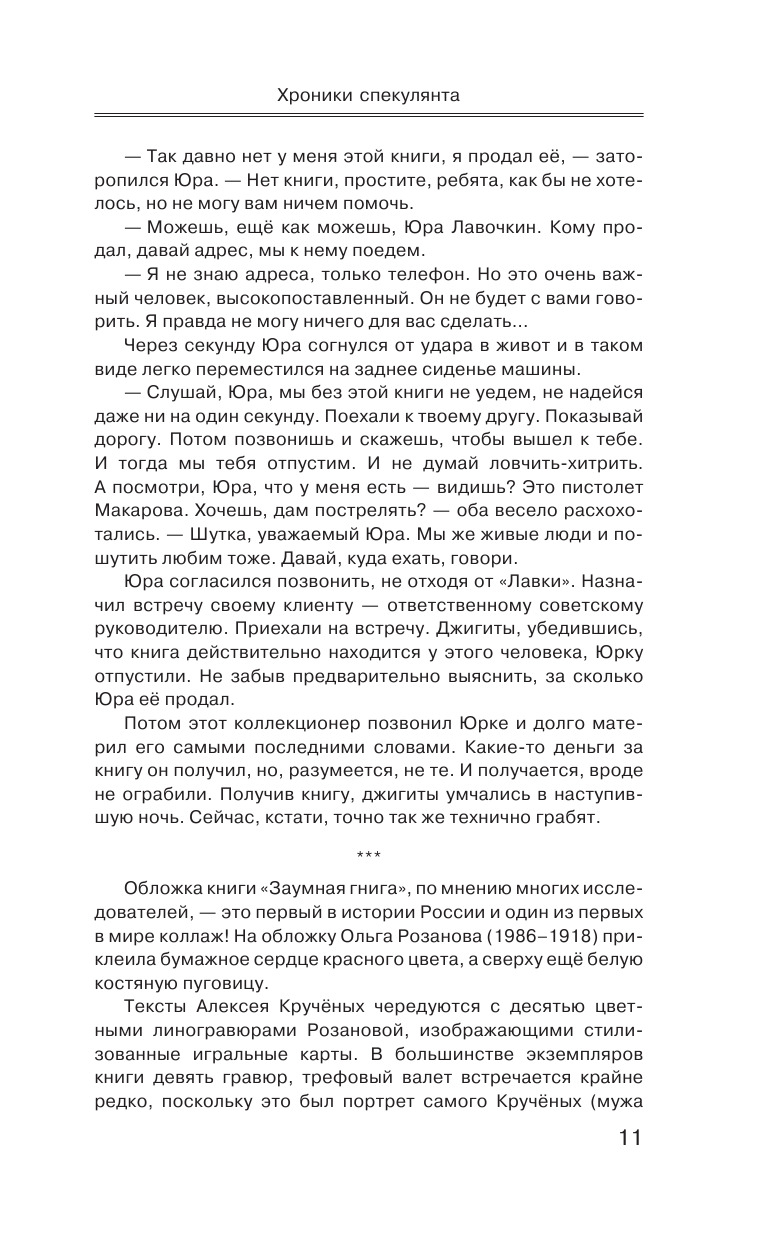 Хроники спекулянта

— Так давно нет у меня этой книги, я продал её, — заторопился Юра. — Нет книги, простите, ребята, как бы не хотелось, но не могу вам ничем помочь.

— Можешь, ещё как можешь, Юра Лавочкин. Кому продал, давай адрес, мы к нему поедем.

— Я не знаю адреса, только телефон. Но это очень важный человек, высокопоставленный. Он не будет с вами говорить. Я правда не могу ничего для вас сделать...

Через секунду Юра согнулся от удара в живот и в таком виде легко переместился на заднее сиденье машины.

— Слушай, Юра, мы без этой книги не уедем, не надейся даже ни на один секунду. Поехали к твоему другу. Показывай дорогу. Потом позвонишь и скажешь, чтобы вышел к тебе. И тогда мы тебя отпустим. И не думай ловчить-хитрить. А посмотри, Юра, что у меня есть — видишь? Это пистолет Макарова. Хочешь, дам пострелять? — оба весело расхохотались. — Шутка, уважаемый Юра. Мы же живые люди и пошутить любим тоже. Давай, куда ехать, говори.

Юра согласился позвонить, не отходя от «Лавки». Назначил встречу своему клиенту — ответственному советскому руководителю. Приехали на встречу. Джигиты, убедившись, что книга действительно находится у этого человека, Юрку отпустили. Не забыв предварительно выяснить, за сколько Юра её продал.

Потом этот коллекционер позвонил Юрке и долго материл его самыми последними словами. Какие-то деньги за книгу он получил, но, разумеется, не те. И получается, вроде не ограбили. Получив книгу, джигиты умчались в наступившую ночь. Сейчас, кстати, точно так же технично грабят.

***

Обложка книги «Заумная гнига», по мнению многих исследователей, — это первый в истории России и один из первых в мире коллаж! На обложку Ольга Розанова (1986–1918) приклеила бумажное сердце красного цвета, а сверху ещё белую костяную пуговицу.

Тексты Алексея Кручёных чередуются с десятью цветными линогравюрами Розановой, изображающими стилизованные игральные карты. В большинстве экземпляров книги девять гравюр, трефовый валет встречается крайне редко, поскольку это был портрет самого Кручёных (мужа

11